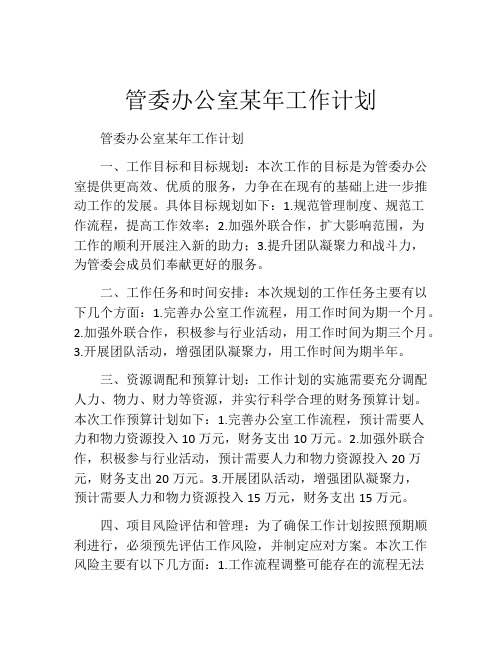 管委办公室某年工作计划

管委办公室某年工作计划

一、工作目标和目标规划：本次工作的目标是为管委办公室提供更高效、优质的服务，力争在在现有的基础上进一步推动工作的发展。具体目标规划如下：1.规范管理制度、规范工作流程，提高工作效率；2.加强外联合作，扩大影响范围，为工作的顺利开展注入新的助力；3.提升团队凝聚力和战斗力，为管委会成员们奉献更好的服务。

二、工作任务和时间安排：本次规划的工作任务主要有以下几个方面：1.完善办公室工作流程，用工作时间为期一个月。2.加强外联合作，积极参与行业活动，用工作时间为期三个月。3.开展团队活动，增强团队凝聚力，用工作时间为期半年。

三、资源调配和预算计划：工作计划的实施需要充分调配人力、物力、财力等资源，并实行科学合理的财务预算计划。本次工作预算计划如下：1.完善办公室工作流程，预计需要人力和物力资源投入 10 万元，财务支出 10 万元。2.加强外联合作，积极参与行业活动，预计需要人力和物力资源投入 20 万元，财务支出 20 万元。3.开展团队活动，增强团队凝聚力，预计需要人力和物力资源投入 15 万元，财务支出 15 万元。

四、项目风险评估和管理：为了确保工作计划按照预期顺利进行，必须预先评估工作风险，并制定应对方案。本次工作风险主要有以下几方面：1.工作流程调整可能存在的流程无法